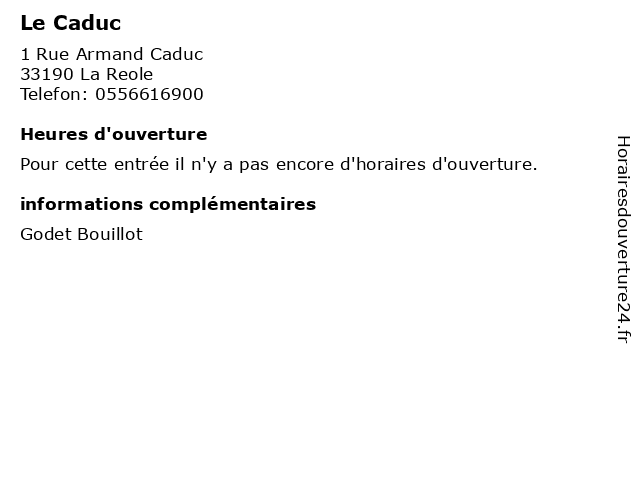 Le Caduc

1 Rue Armand Caduc
33190 La Reole
Telefon: 0556616900

Heures d'ouverture

Pour cette entrée il n'y a pas encore d'horaires d'ouverture.

informations complémentaires

Godet Bouillot

Horairesdouverture24.fr